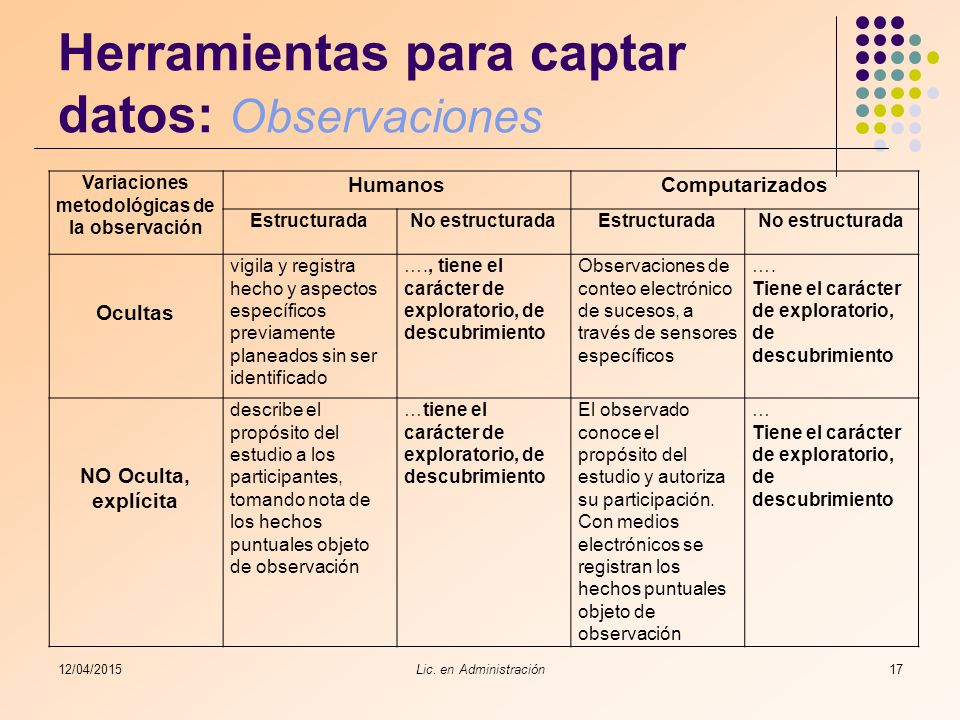 Herramientas para captar datos: Observaciones

| Variaciones metodológicas de la observación | Humanos | | Computarizados | |
|---|---|---|---|---|
| | Estructurada | No estructurada | Estructurada | No estructurada |
| Ocultas | vigila y registra hecho y aspectos específicos previamente planeados sin ser identificado | …., tiene el carácter de exploratorio, de descubrimiento | Observaciones de conteo electrónico de sucesos, a través de sensores específicos | …. Tiene el carácter de exploratorio, de descubrimiento |
| NO Oculta, explícita | describe el propósito del estudio a los participantes, tomando nota de los hechos puntuales objeto de observación | …tiene el carácter de exploratorio, de descubrimiento | El observado conoce el propósito del estudio y autoriza su participación. Con medios electrónicos se registran los hechos puntuales objeto de observación | … Tiene el carácter de exploratorio, de descubrimiento |

12/04/2015 Lic. en Administración 17